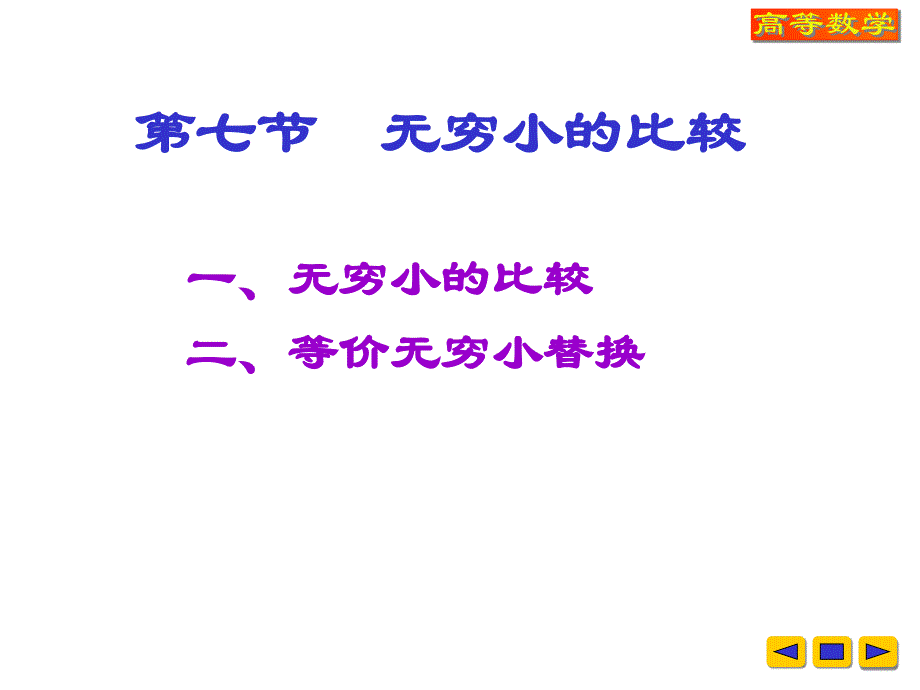 高等数学

第七节　无穷小的比较

一、无穷小的比较

二、等价无穷小替换